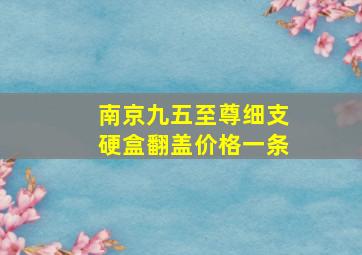 南京九五至尊细支硬盒翻盖价格一条